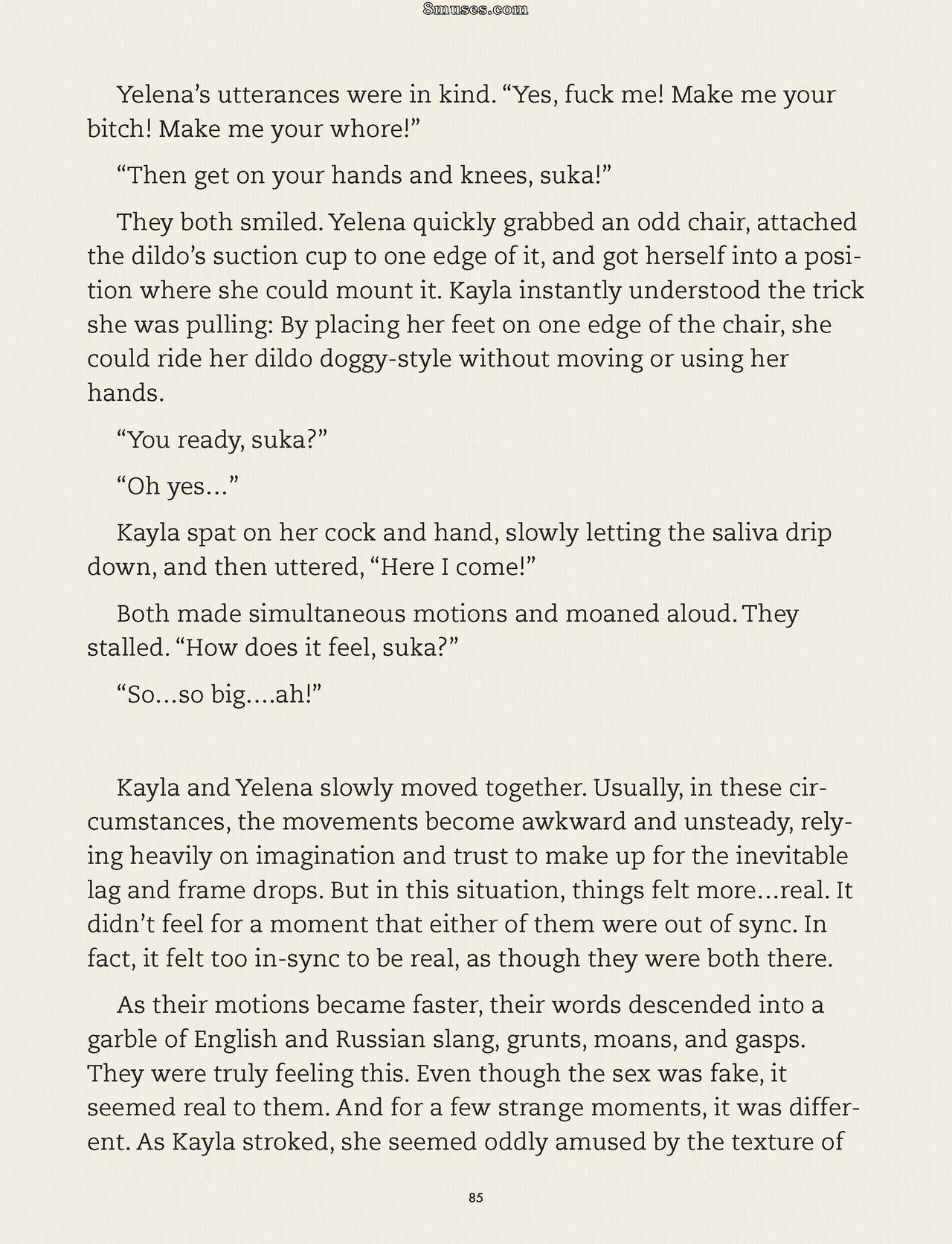 8muses.com

Yelena's utterances were in kind. "Yes, fuck me! Make me your bitch! Make me your whore!"

"Then get on your hands and knees, suka!"

They both smiled. Yelena quickly grabbed an odd chair, attached the dildo's suction cup to one edge of it, and got herself into a position where she could mount it. Kayla instantly understood the trick she was pulling: By placing her feet on one edge of the chair, she could ride her dildo doggy-style without moving or using her hands.

"You ready, suka?"

"Oh yes..."

Kayla spat on her cock and hand, slowly letting the saliva drip down, and then uttered, "Here I come!"

Both made simultaneous motions and moaned aloud. They stalled. "How does it feel, suka?"

"So...so big....ah!"

Kayla and Yelena slowly moved together. Usually, in these circumstances, the movements become awkward and unsteady, relying heavily on imagination and trust to make up for the inevitable lag and frame drops. But in this situation, things felt more...real. It didn't feel for a moment that either of them were out of sync. In fact, it felt too in-sync to be real, as though they were both there.

As their motions became faster, their words descended into a garble of English and Russian slang, grunts, moans, and gasps. They were truly feeling this. Even though the sex was fake, it seemed real to them. And for a few strange moments, it was different. As Kayla stroked, she seemed oddly amused by the texture of

85